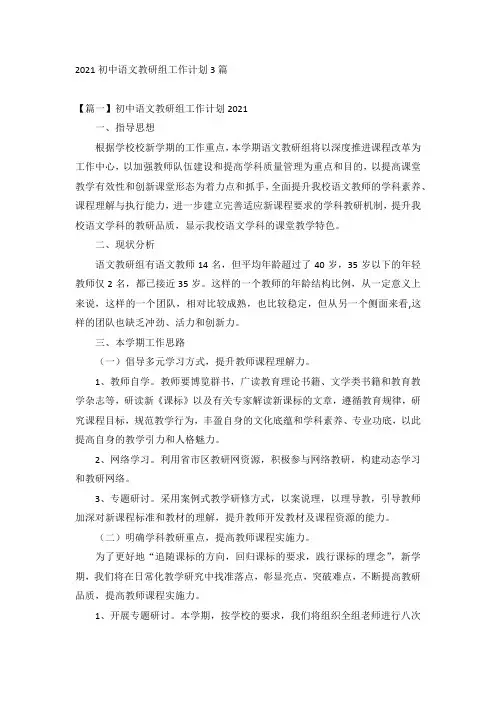 2021 初中语文教研组工作计划 3 篇

【篇一】初中语文教研组工作计划 2021

一、指导思想

根据学校校新学期的工作重点，本学期语文教研组将以深度推进课程改革为工作中心，以加强教师队伍建设和提高学科质量管理为重点和目的，以提高课堂教学有效性和创新课堂形态为着力点和抓手，全面提升我校语文教师的学科素养、课程理解与执行能力，进一步建立完善适应新课程要求的学科教研机制，提升我校语文学科的教研品质，显示我校语文学科的课堂教学特色。

二、现状分析

语文教研组有语文教师 14 名，但平均年龄超过了 40 岁，35 岁以下的年轻教师仅 2 名，都已接近 35 岁。这样的一个教师的年龄结构比例，从一定意义上来说，这样的一个团队，相对比较成熟，也比较稳定，但从另一个侧面来看,这样的团队也缺乏冲劲、活力和创新力。

三、本学期工作思路

（一）倡导多元学习方式，提升教师课程理解力。

1、教师自学。教师要博览群书，广读教育理论书籍、文学类书籍和教育教学杂志等，研读新《课标》以及有关专家解读新课标的文章，遵循教育规律，研究课程目标，规范教学行为，丰盈自身的文化底蕴和学科素养、专业功底，以此提高自身的教学引力和人格魅力。

2、网络学习。利用省市区教研网资源，积极参与网络教研，构建动态学习和教研网络。

3、专题研讨。采用案例式教学研修方式，以案说理，以理导教，引导教师加深对新课程标准和教材的理解，提升教师开发教材及课程资源的能力。

（二）明确学科教研重点，提高教师课程实施力。

为了更好地“追随课标的方向，回归课标的要求，践行课标的理念”，新学期，我们将在日常化教学研究中找准落点，彰显亮点，突破难点，不断提高教研品质，提高教师课程实施力。

1、开展专题研讨。本学期，按学校的要求，我们将组织全组老师进行八次